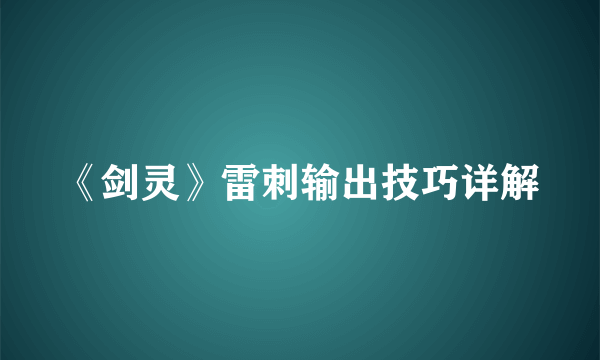 《剑灵》雷刺输出技巧详解